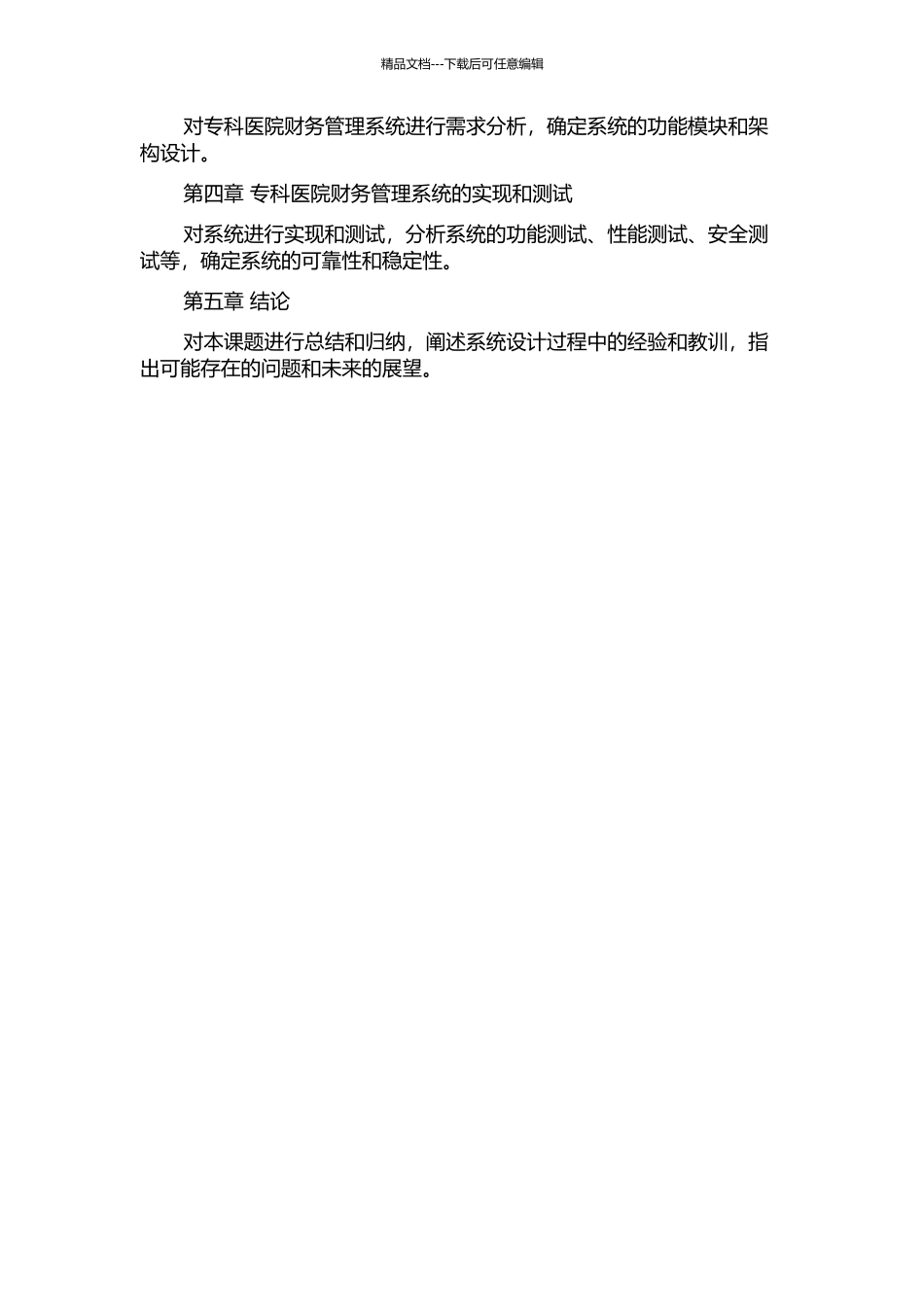 精品文档---下载后可任意编辑

对专科医院财务管理系统进行需求分析，确定系统的功能模块和架构设计。

第四章 专科医院财务管理系统的实现和测试

对系统进行实现和测试，分析系统的功能测试、性能测试、安全测试等，确定系统的可靠性和稳定性。

第五章 结论

对本课题进行总结和归纳，阐述系统设计过程中的经验和教训，指出可能存在的问题和未来的展望。